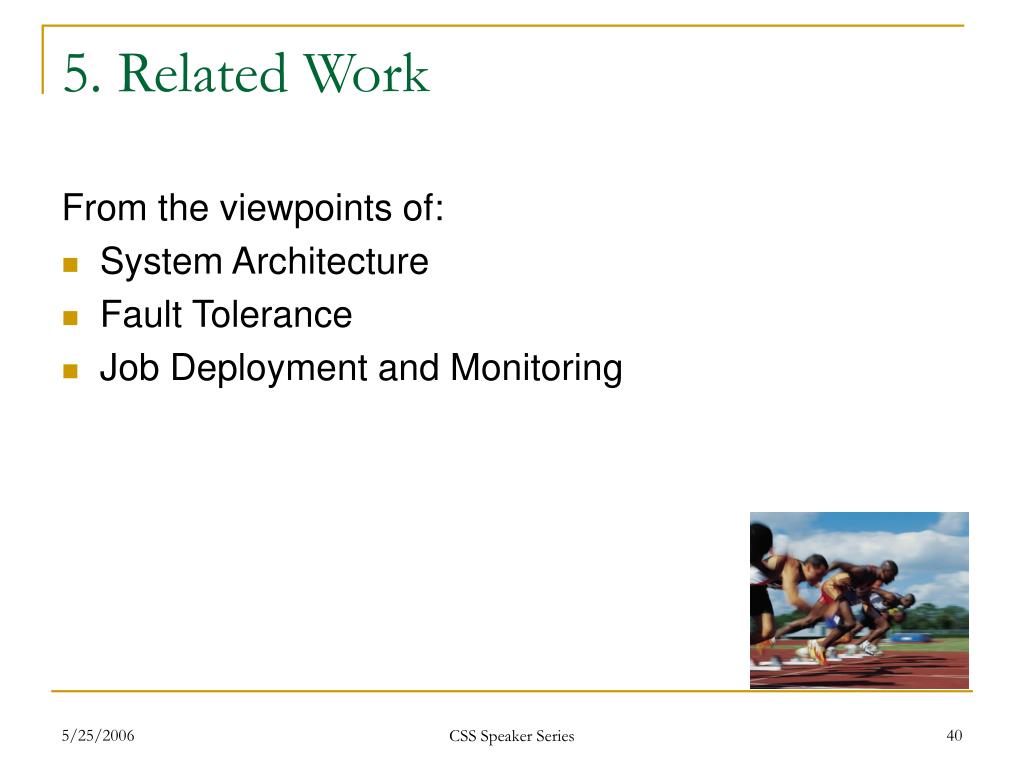 5. Related Work

From the viewpoints of:

- System Architecture
- Fault Tolerance
- Job Deployment and Monitoring

5/25/2006

CSS Speaker Series

40